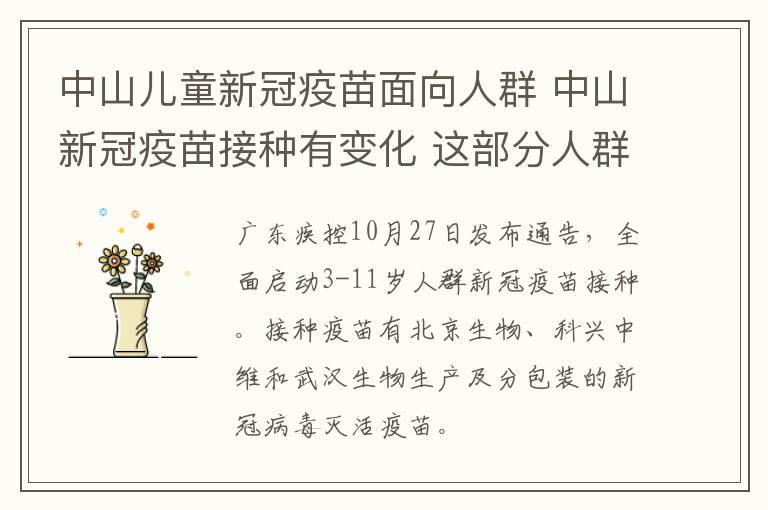 中山儿童新冠疫苗面向人群 中山新冠疫苗接种有变化 这部分人群

广东疾控10月27日发布通告，全面启动3-11岁人群新冠疫苗接种。接种疫苗有北京生物、科兴中维和武汉生物生产及分包装的新冠病毒灭活疫苗。